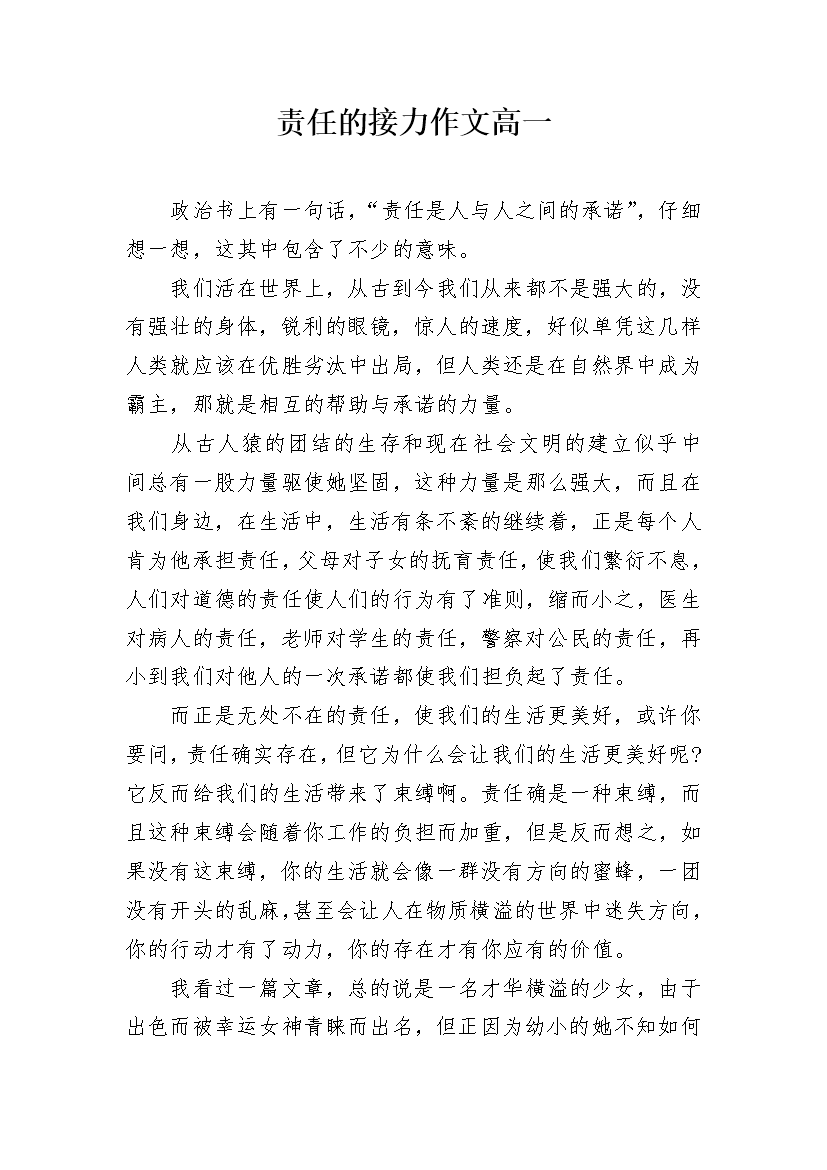 责任的接力作文高一

政治书上有一句话，“责任是人与人之间的承诺”，仔细想一想，这其中包含了不少的意味。

我们活在世界上，从古到今我们从来都不是强大的，没有强壮的身体，锐利的眼镜，惊人的速度，好似单凭这几样人类就应该在优胜劣汰中出局，但人类还是在自然界中成为霸主，那就是相互的帮助与承诺的力量。

从古人猿的团结的生存和现在社会文明的建立似乎中间总有一股力量驱使她坚固，这种力量是那么强大，而且在我们身边，在生活中，生活有条不紊的继续着，正是每个人肯为他承担责任，父母对子女的抚育责任，使我们繁衍不息，人们对道德的责任使人们的行为有了准则，缩而小之，医生对病人的责任，老师对学生的责任，警察对公民的责任，再小到我们对他人的一次承诺都使我们担负起了责任。

而正是无处不在的责任，使我们的生活更美好，或许你要问，责任确实存在，但它为什么会让我们的生活更美好呢?它反而给我们的生活带来了束缚啊。责任确是一种束缚，而且这种束缚会随着你工作的负担而加重，但是反而想之，如果没有这束缚，你的生活就会像一群没有方向的蜜蜂，一团没有开头的乱麻，甚至会让人在物质横溢的世界中迷失方向，你的行动才有了动力，你的存在才有你应有的价值。

我看过一篇文章，总的说是一名才华横溢的少女，由于出色而被幸运女神青睐而出名，但正因为幼小的她不知如何